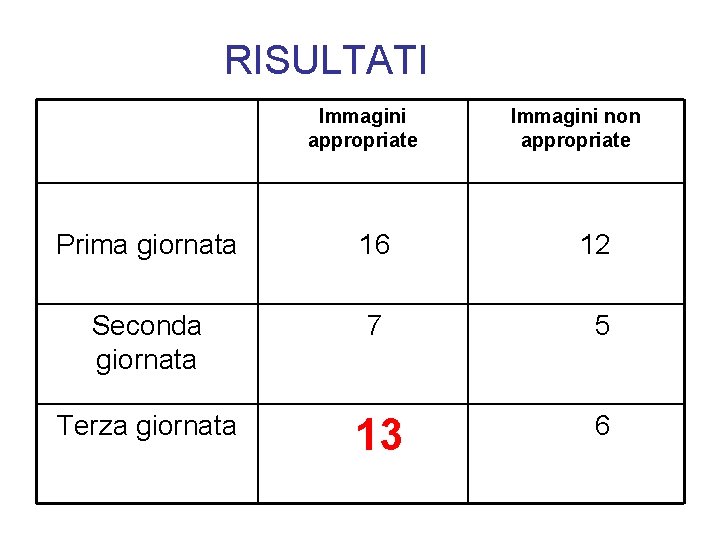 RISULTATI

|  | Immagini appropriate | Immagini non appropriate |
|---|---|---|
| Prima giornata | 16 | 12 |
| Seconda giornata | 7 | 5 |
| Terza giornata | 13 | 6 |